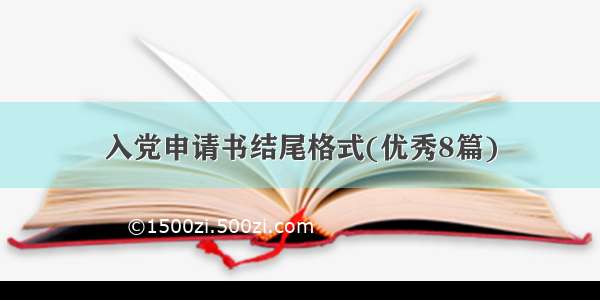 入党申请书结尾格式(优秀8篇)

©1500zi.500zi.com